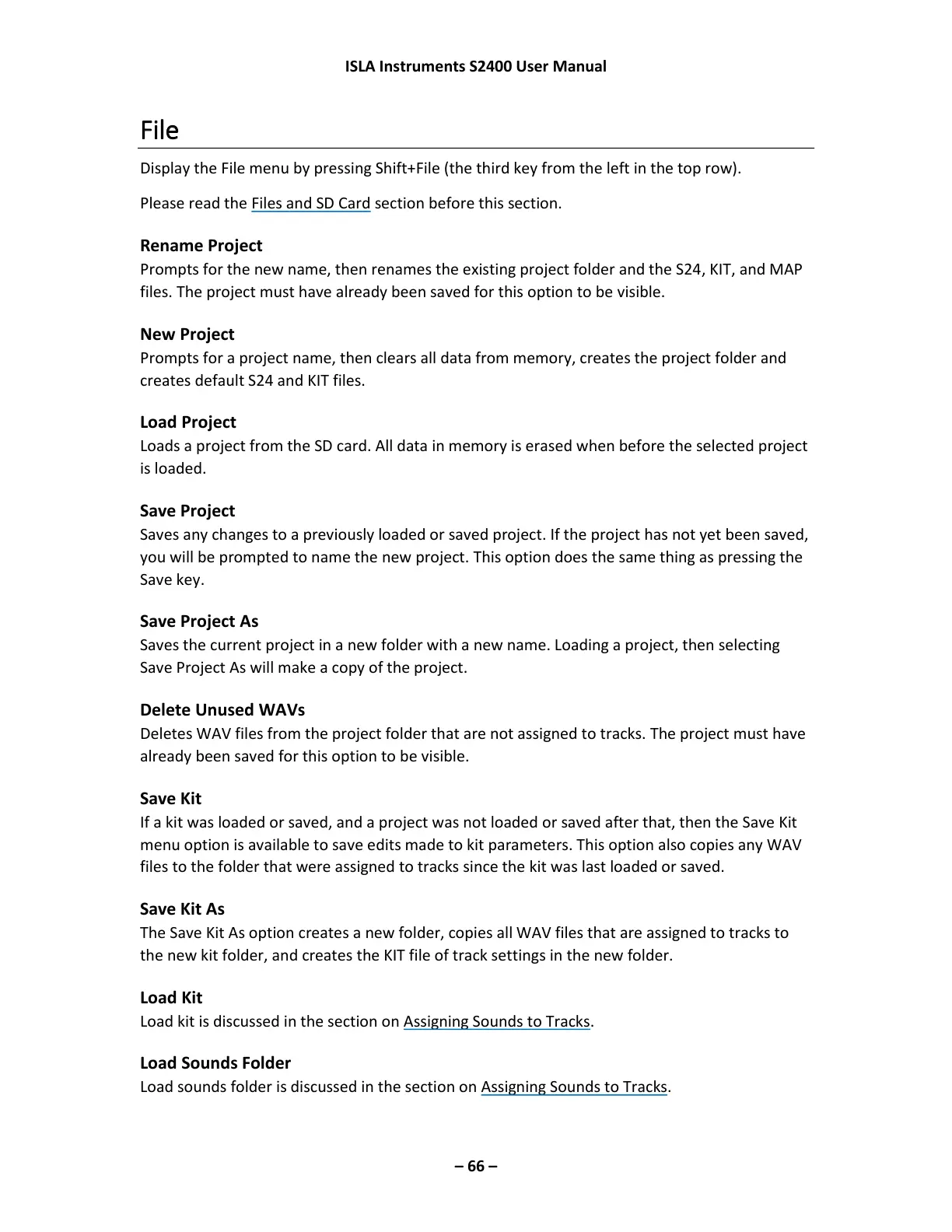 ISLA Instruments S2400 User Manual

File

Display the File menu by pressing Shift+File (the third key from the left in the top row).

Please read the Files and SD Card section before this section.

Rename Project
Prompts for the new name, then renames the existing project folder and the S24, KIT, and MAP files. The project must have already been saved for this option to be visible.

New Project
Prompts for a project name, then clears all data from memory, creates the project folder and creates default S24 and KIT files.

Load Project
Loads a project from the SD card. All data in memory is erased when before the selected project is loaded.

Save Project
Saves any changes to a previously loaded or saved project. If the project has not yet been saved, you will be prompted to name the new project. This option does the same thing as pressing the Save key.

Save Project As
Saves the current project in a new folder with a new name. Loading a project, then selecting Save Project As will make a copy of the project.

Delete Unused WAVs
Deletes WAV files from the project folder that are not assigned to tracks. The project must have already been saved for this option to be visible.

Save Kit
If a kit was loaded or saved, and a project was not loaded or saved after that, then the Save Kit menu option is available to save edits made to kit parameters. This option also copies any WAV files to the folder that were assigned to tracks since the kit was last loaded or saved.

Save Kit As
The Save Kit As option creates a new folder, copies all WAV files that are assigned to tracks to the new kit folder, and creates the KIT file of track settings in the new folder.

Load Kit
Load kit is discussed in the section on Assigning Sounds to Tracks.

Load Sounds Folder
Load sounds folder is discussed in the section on Assigning Sounds to Tracks.

– 66 –